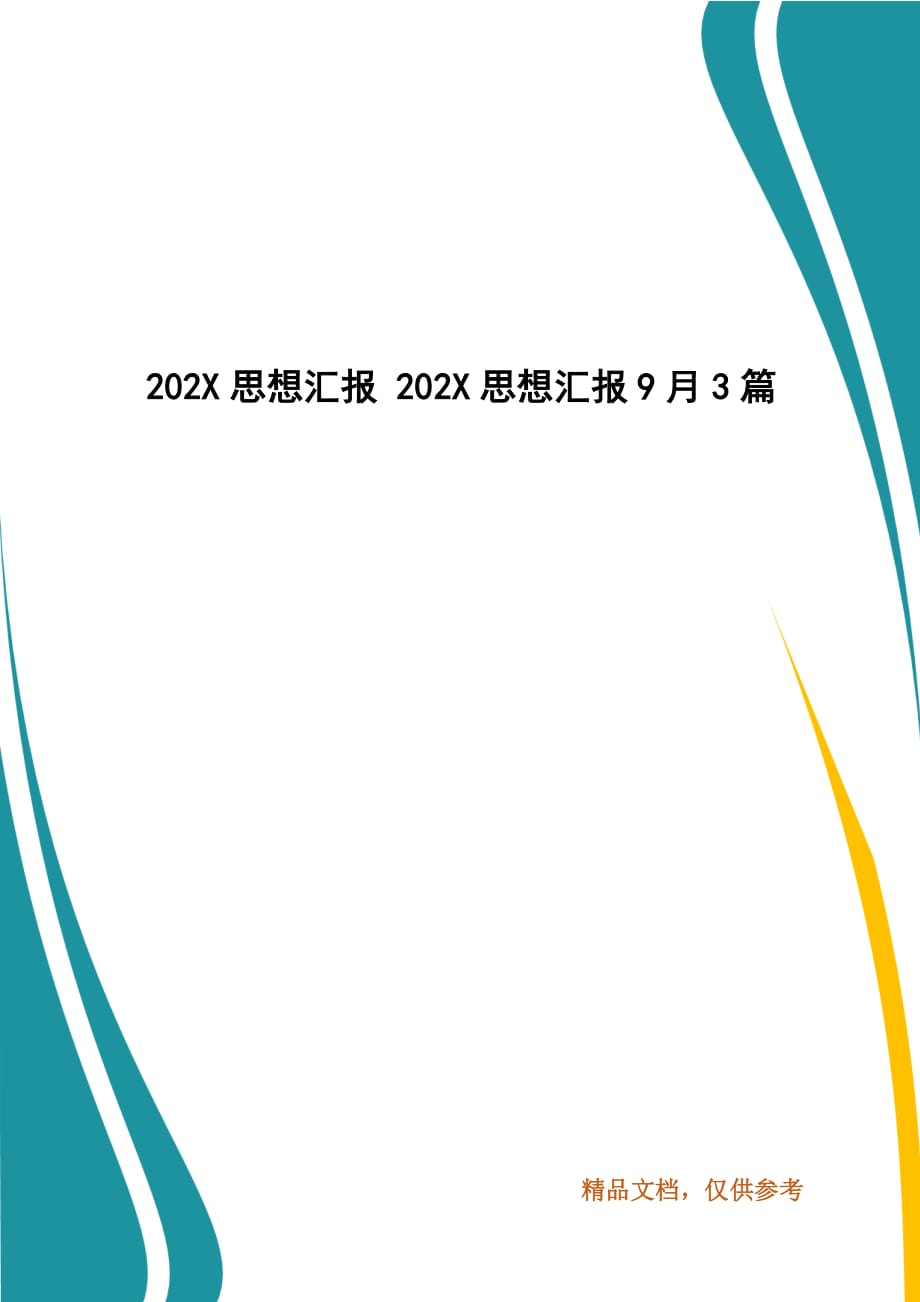 202X 思想汇报 202X 思想汇报 9 月 3 篇

精品文档，仅供参考